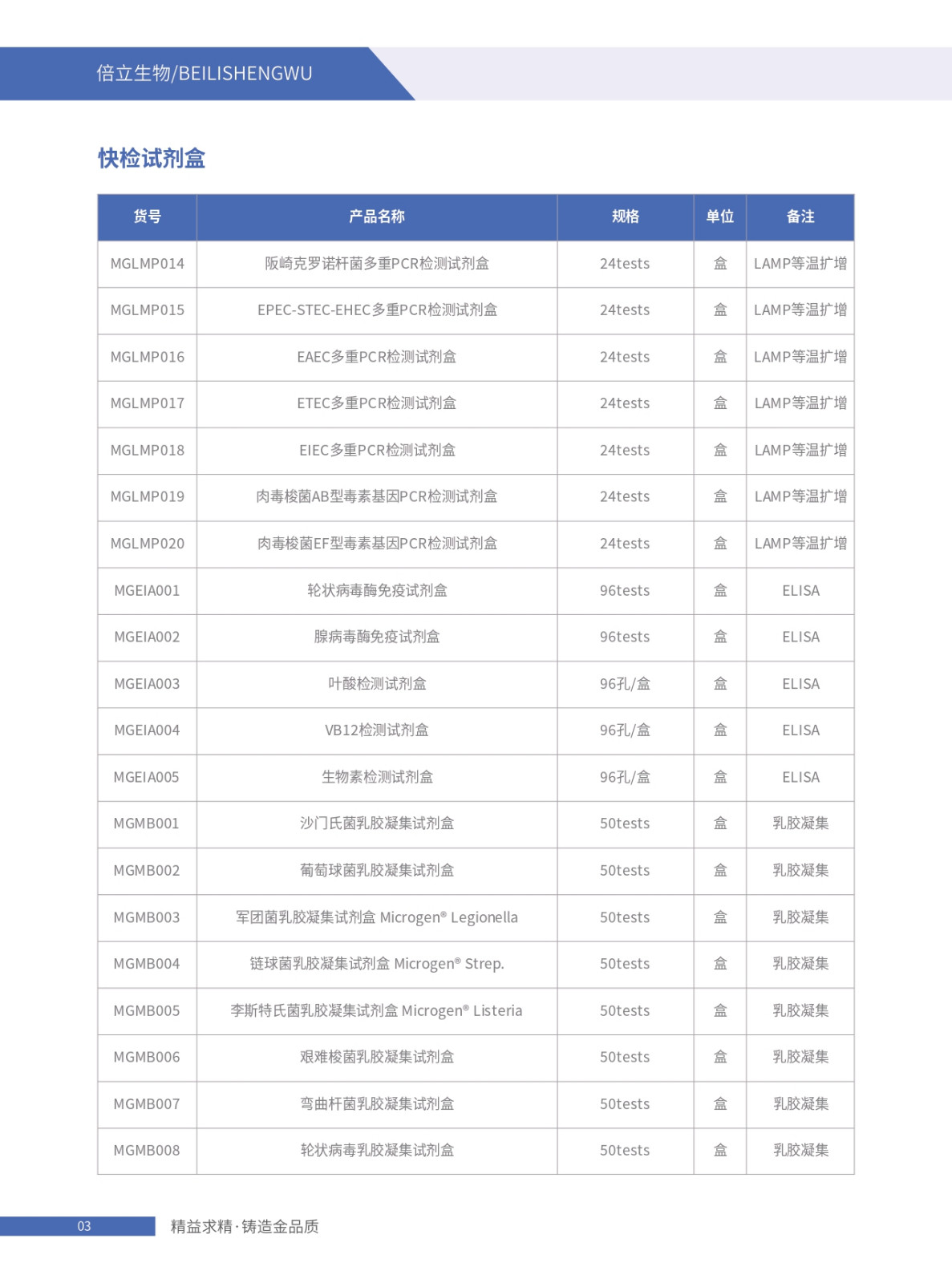 倍立生物/BEILISHENGWU

快检试剂盒

| 货号 | 产品名称 | 规格 | 单位 | 备注 |
|---|---|---|---|---|
| MGLMP014 | 阪崎克罗诺杆菌多重PCR检测试剂盒 | 24tests | 盒 | LAMP等温扩增 |
| MGLMP015 | EPEC-STEC-EHEC多重PCR检测试剂盒 | 24tests | 盒 | LAMP等温扩增 |
| MGLMP016 | EAEC多重PCR检测试剂盒 | 24tests | 盒 | LAMP等温扩增 |
| MGLMP017 | ETEC多重PCR检测试剂盒 | 24tests | 盒 | LAMP等温扩增 |
| MGLMP018 | EIEC多重PCR检测试剂盒 | 24tests | 盒 | LAMP等温扩增 |
| MGLMP019 | 肉毒梭菌AB型毒素基因PCR检测试剂盒 | 24tests | 盒 | LAMP等温扩增 |
| MGLMP020 | 肉毒梭菌EF型毒素基因PCR检测试剂盒 | 24tests | 盒 | LAMP等温扩增 |
| MGEIA001 | 轮状病毒酶免疫试剂盒 | 96tests | 盒 | ELISA |
| MGEIA002 | 腺病毒酶免疫试剂盒 | 96tests | 盒 | ELISA |
| MGEIA003 | 叶酸检测试剂盒 | 96孔/盒 | 盒 | ELISA |
| MGEIA004 | VB12检测试剂盒 | 96孔/盒 | 盒 | ELISA |
| MGEIA005 | 生物素检测试剂盒 | 96孔/盒 | 盒 | ELISA |
| MGMB001 | 沙门氏菌乳胶凝集试剂盒 | 50tests | 盒 | 乳胶凝集 |
| MGMB002 | 葡萄球菌乳胶凝集试剂盒 | 50tests | 盒 | 乳胶凝集 |
| MGMB003 | 军团菌乳胶凝集试剂盒 Microgen® Legionella | 50tests | 盒 | 乳胶凝集 |
| MGMB004 | 链球菌乳胶凝集试剂盒 Microgen® Strep. | 50tests | 盒 | 乳胶凝集 |
| MGMB005 | 李斯特氏菌乳胶凝集试剂盒 Microgen® Listeria | 50tests | 盒 | 乳胶凝集 |
| MGMB006 | 艰难梭菌乳胶凝集试剂盒 | 50tests | 盒 | 乳胶凝集 |
| MGMB007 | 弯曲杆菌乳胶凝集试剂盒 | 50tests | 盒 | 乳胶凝集 |
| MGMB008 | 轮状病毒乳胶凝集试剂盒 | 50tests | 盒 | 乳胶凝集 |

03 精益求精·铸造金品质